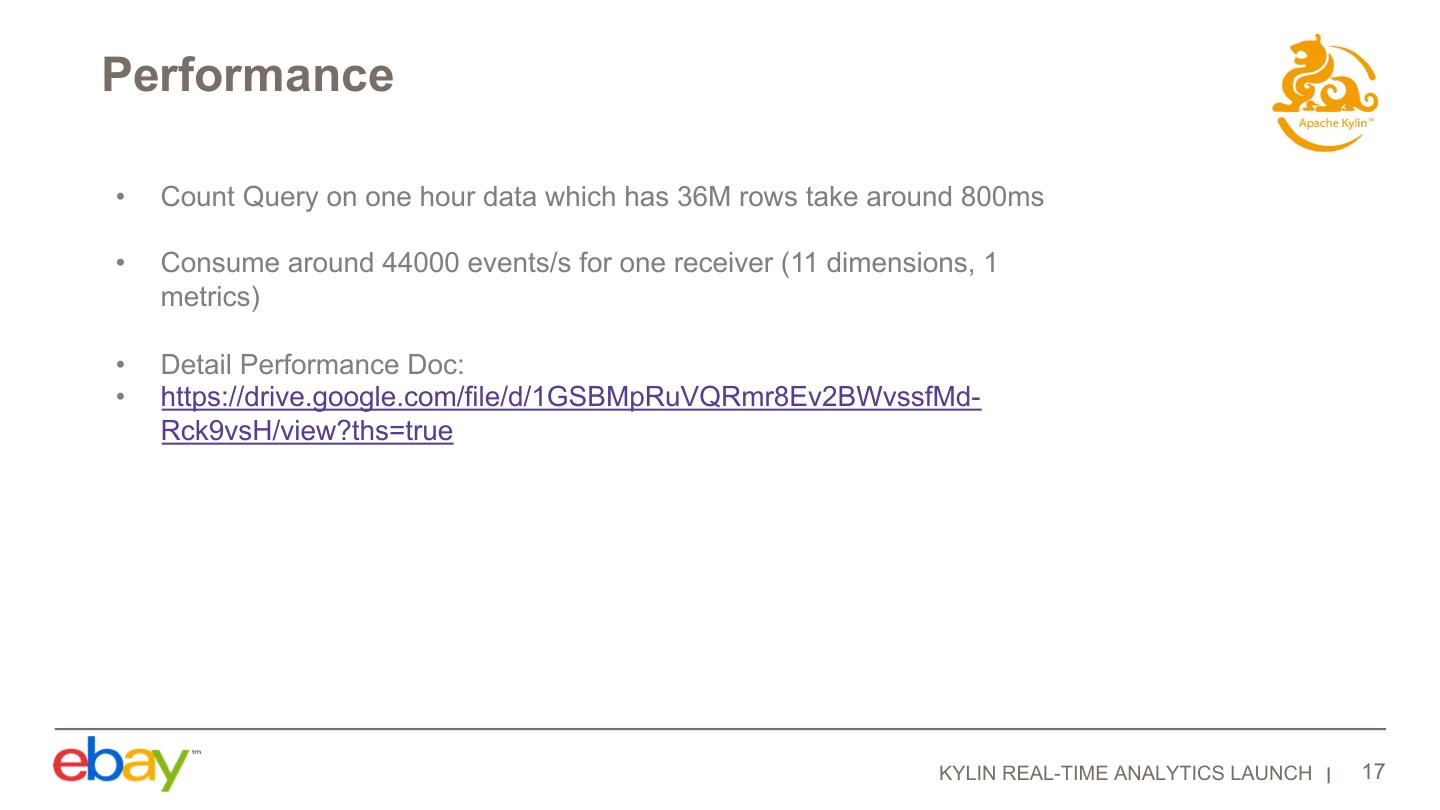 Performance

Apache Kylin™

• Count Query on one hour data which has 36M rows take around 800ms

• Consume around 44000 events/s for one receiver (11 dimensions, 1 metrics)

• Detail Performance Doc:
• https://drive.google.com/file/d/1GSBMpRuVQRmr8Ev2BWvssfMd-Rck9vsH/view?ths=true

ebay™

KYLIN REAL-TIME ANALYTICS LAUNCH | 17